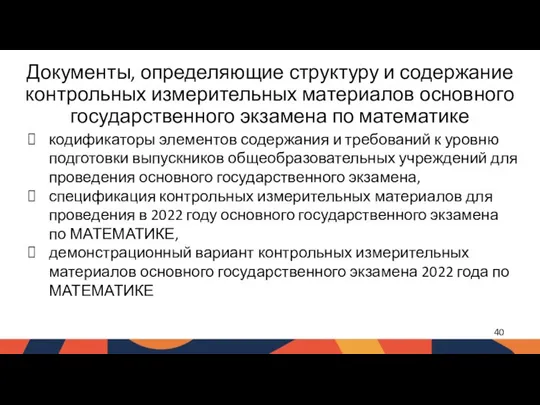 Документы, определяющие структуру и содержание контрольных измерительных материалов основного государственного экзамена по математике

кодификаторы элементов содержания и требований к уровню подготовки выпускников общеобразовательных учреждений для проведения основного государственного экзамена,

спецификация контрольных измерительных материалов для проведения в 2022 году основного государственного экзамена по МАТЕМАТИКЕ,

демонстрационный вариант контрольных измерительных материалов основного государственного экзамена 2022 года по МАТЕМАТИКЕ

40